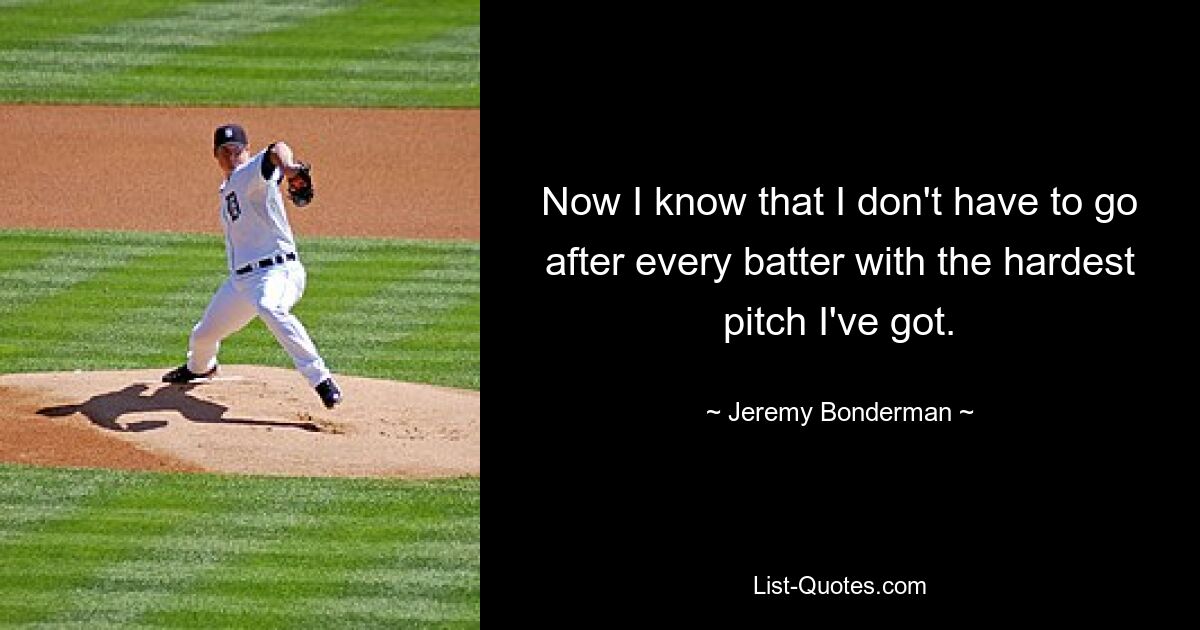 Now I know that I don't have to go after every batter with the hardest pitch I've got.

~ Jeremy Bonderman ~

List-Quotes.com